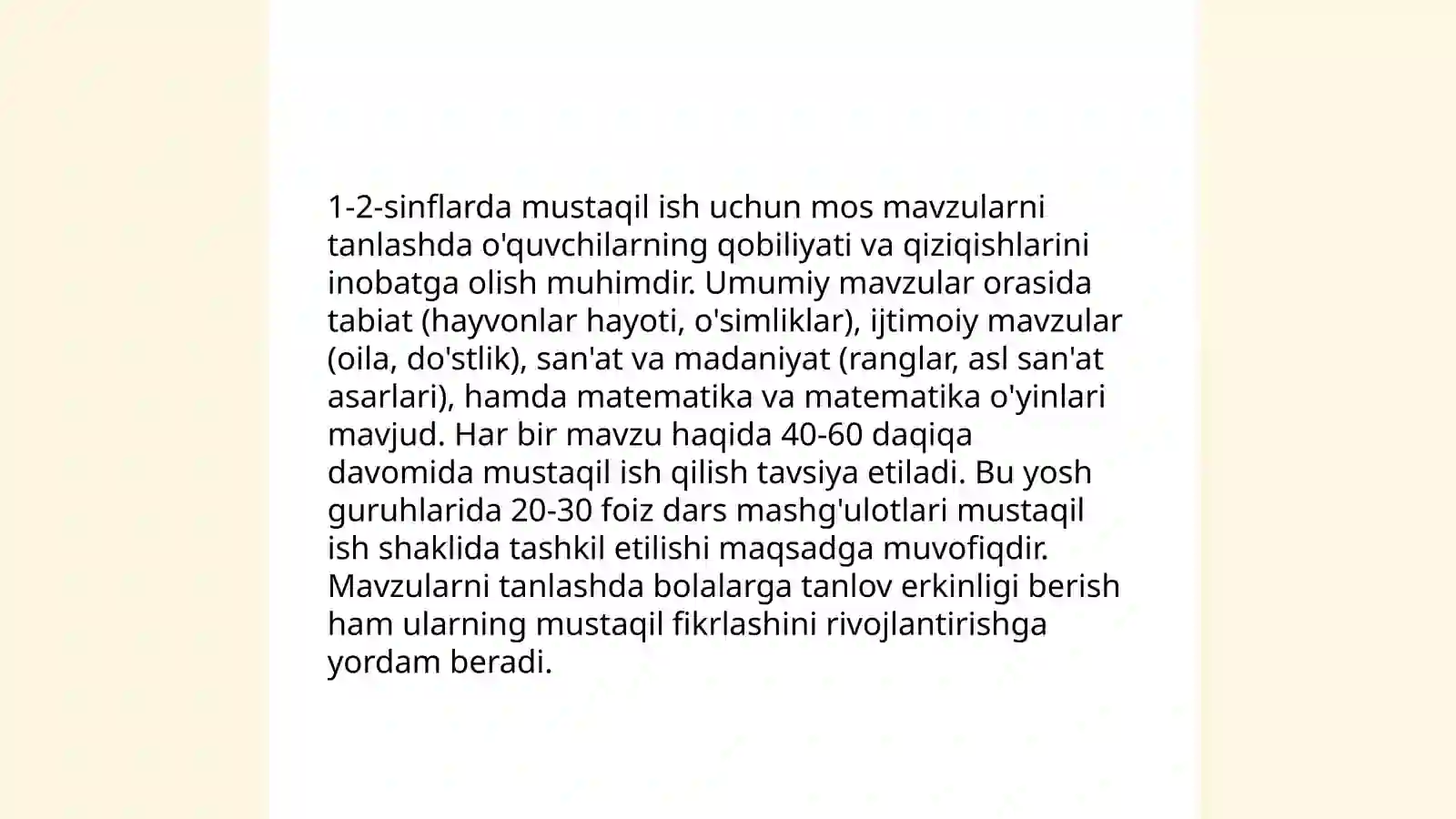 1-2-sinflarda mustaqil ish uchun mos mavzularni tanlashda o'quvchilarning qobiliyati va qiziqishlarini inobatga olish muhimdir. Umumiy mavzular orasida tabiat (hayvonlar hayoti, o'simliklar), ijtimoiy mavzular (oila, do'stlik), san'at va madaniyat (ranglar, asl san'at asarlari), hamda matematika va matematika o'yinlari mavjud. Har bir mavzu haqida 40-60 daqiqa davomida mustaqil ish qilish tavsiya etiladi. Bu yosh guruhlarida 20-30 foiz dars mashg'ulotlari mustaqil ish shaklida tashkil etilishi maqsadga muvofiqdir. Mavzularni tanlashda bolalarga tanlov erkinligi berish ham ularning mustaqil fikrlashini rivojlantirishga yordam beradi.